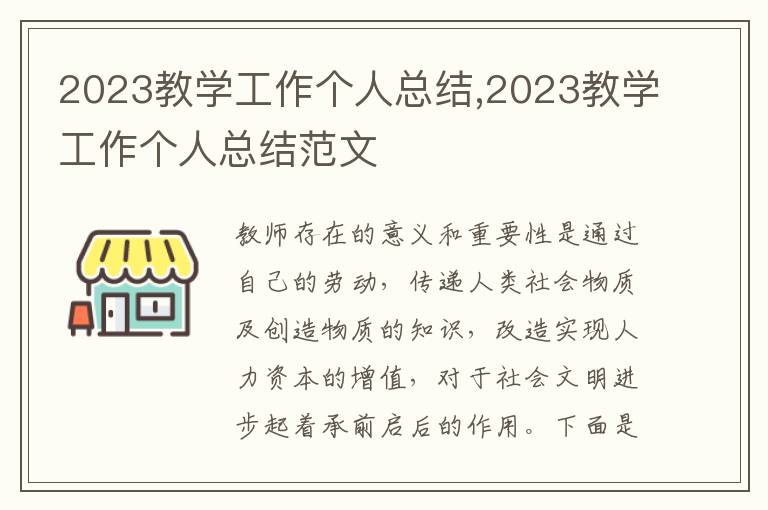 2023教学工作个人总结,2023教学工作个人总结范文

教师存在的意义和重要性是通过自己的劳动，传递人类社会物质及创造物质的知识，改造实现人力资本的增值，对于社会文明进步起着承前启后的作用。下面是